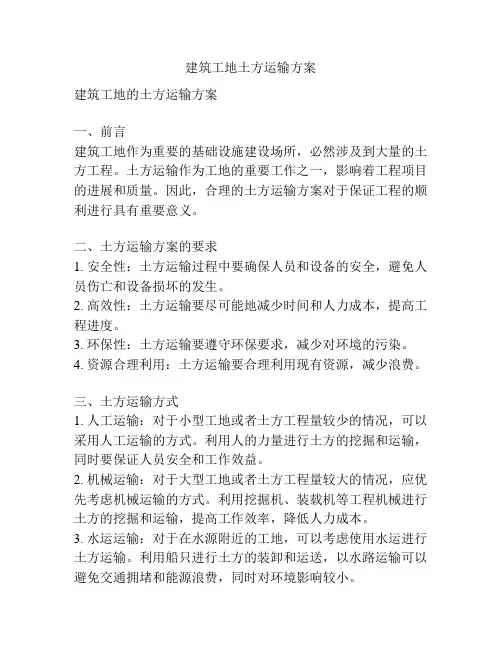 建筑工地土方运输方案

建筑工地的土方运输方案

一、前言
建筑工地作为重要的基础设施建设场所，必然涉及到大量的土方工程。土方运输作为工地的重要工作之一，影响着工程项目的进展和质量。因此，合理的土方运输方案对于保证工程的顺利进行具有重要意义。

二、土方运输方案的要求
1. 安全性：土方运输过程中要确保人员和设备的安全，避免人员伤亡和设备损坏的发生。
2. 高效性：土方运输要尽可能地减少时间和人力成本，提高工程进度。
3. 环保性：土方运输要遵守环保要求，减少对环境的污染。
4. 资源合理利用：土方运输要合理利用现有资源，减少浪费。

三、土方运输方式
1. 人工运输：对于小型工地或者土方工程量较少的情况，可以采用人工运输的方式。利用人的力量进行土方的挖掘和运输，同时要保证人员安全和工作效益。
2. 机械运输：对于大型工地或者土方工程量较大的情况，应优先考虑机械运输的方式。利用挖掘机、装载机等工程机械进行土方的挖掘和运输，提高工作效率，降低人力成本。
3. 水运运输：对于在水源附近的工地，可以考虑使用水运进行土方运输。利用船只进行土方的装卸和运送，以水路运输可以避免交通拥堵和能源浪费，同时对环境影响较小。